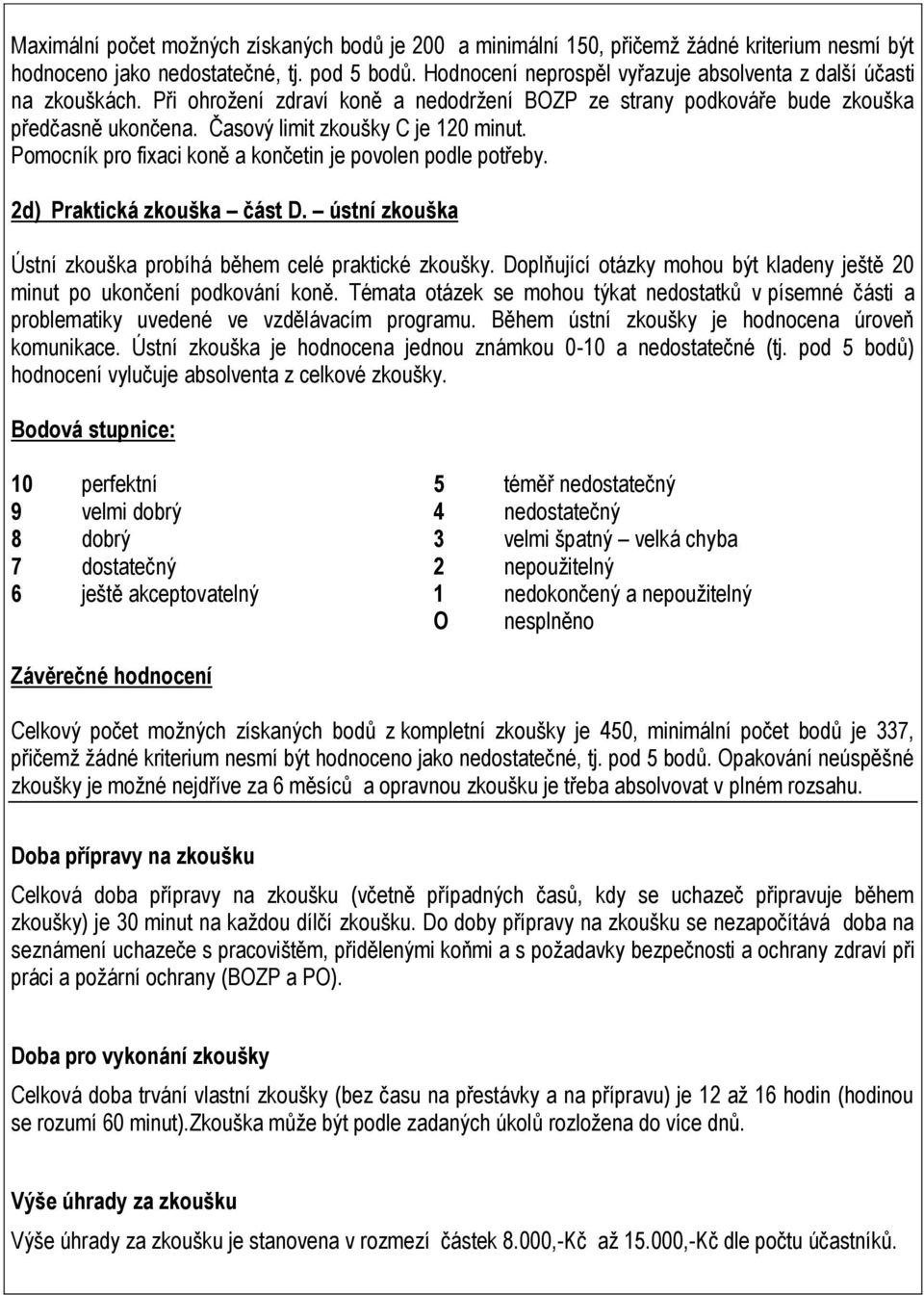 Maximální počet možných získaných bodů je 200 a minimální 150, přičemž žádné kriterium nesmí být hodnoceno jako nedostatečné, tj. pod 5 bodů. Hodnocení neprospěl vyřazuje absolventa z další účasti na zkouškách. Při ohrožení zdraví koně a nedodržení BOZP ze strany podkováře bude zkouška předčasně ukončena. Časový limit zkoušky C je 120 minut. Pomocník pro fixaci koně a končetin je povolen podle potřeby.

2d) Praktická zkouška – část D. – ústní zkouška

Ústní zkouška probíhá během celé praktické zkoušky. Doplňující otázky mohou být kladeny ještě 20 minut po ukončení podkování koně. Témata otázek se mohou týkat nedostatků v písemné části a problematiky uvedené ve vzdělávacím programu. Během ústní zkoušky je hodnocena úroveň komunikace. Ústní zkouška je hodnocena jednou známkou 0-10 a nedostatečné (tj. pod 5 bodů) hodnocení vylučuje absolventa z celkové zkoušky.

Bodová stupnice:

10 perfektní
9 velmi dobrý
8 dobrý
7 dostatečný
6 ještě akceptovatelný

5 téměř nedostatečný
4 nedostatečný
3 velmi špatný – velká chyba
2 nepoužitelný
1 nedokončený a nepoužitelný
O nesplněno

Závěrečné hodnocení

Celkový počet možných získaných bodů z kompletní zkoušky je 450, minimální počet bodů je 337, přičemž žádné kriterium nesmí být hodnoceno jako nedostatečné, tj. pod 5 bodů. Opakování neúspěšné zkoušky je možné nejdříve za 6 měsíců a opravnou zkoušku je třeba absolvovat v plném rozsahu.

Doba přípravy na zkoušku

Celková doba přípravy na zkoušku (včetně případných časů, kdy se uchazeč připravuje během zkoušky) je 30 minut na každou dílčí zkoušku. Do doby přípravy na zkoušku se nezapočítává doba na seznámení uchazeče s pracovištěm, přidělenými koňmi a s požadavky bezpečnosti a ochrany zdraví při práci a požární ochrany (BOZP a PO).

Doba pro vykonání zkoušky

Celková doba trvání vlastní zkoušky (bez času na přestávky a na přípravu) je 12 až 16 hodin (hodinou se rozumí 60 minut).Zkouška může být podle zadaných úkolů rozložena do více dnů.

Výše úhrady za zkoušku

Výše úhrady za zkoušku je stanovena v rozmezí částek 8.000,-Kč až 15.000,-Kč dle počtu účastníků.